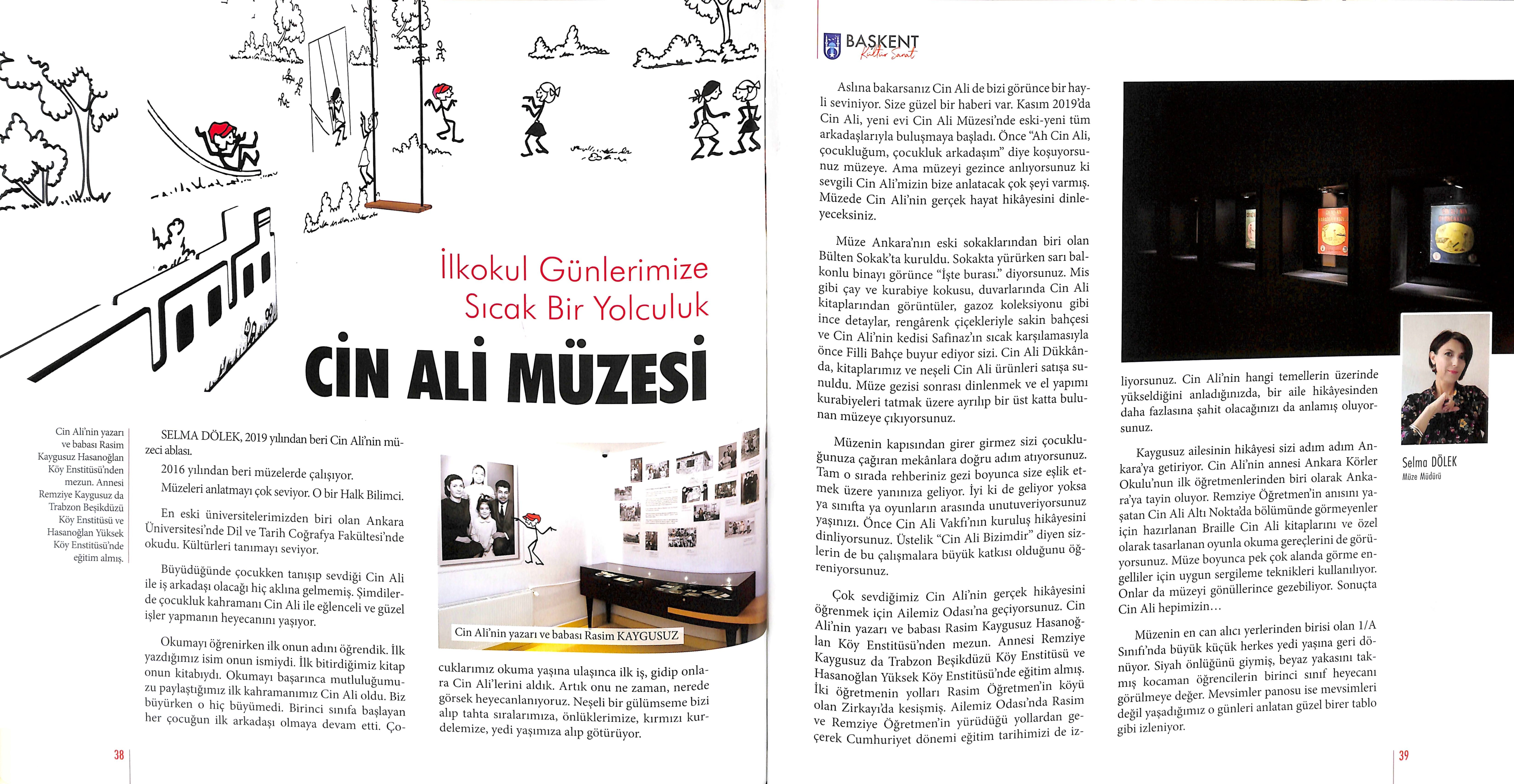 İlkokul Günlerimize
Sıcak Bir Yolculuk

CİN ALİ MÜZESİ

Cin Ali'nin yazarı ve babası Rasim Kaygusuz Hasanoğlan Köy Enstitüsü'nden mezun. Annesi Remziye Kaygusuz da Trabzon Beşikdüzü Köy Enstitüsü ve Hasanoğlan Yüksek Köy Enstitüsü'nde eğitim almış.

SELMA DÖLEK, 2019 yılından beri Cin Ali'nin müzeci ablası.

2016 yılından beri müzelerde çalışıyor.

Müzeleri anlatmayı çok seviyor. O bir Halk Bilimci.

En eski üniversitelerimizden biri olan Ankara Üniversitesi'nde Dil ve Tarih Coğrafya Fakültesi'nde okudu. Kültürleri tanımayı seviyor.

Büyüdüğünde çocukken tanışıp sevdiği Cin Ali ile iş arkadaşı olacağı hiç aklına gelmemiş. Şimdilerde çocukluk kahramanı Cin Ali ile eğlenceli ve güzel işler yapmanın heyecanını yaşıyor.

Okumayı öğrenirken ilk onun adını öğrendik. İlk yazdığımız isim onun ismiydi. İlk bitirdiğimiz kitap onun kitabıydı. Okumayı başarınca mutluluğumuzu paylaştığımız ilk kahramanımız Cin Ali oldu. Biz büyürken o hiç büyümedi. Birinci sınıfa başlayan her çocuğun ilk arkadaşı olmaya devam etti. Çocuklarımız okuma yaşına ulaşınca ilk iş, gidip onlara Cin Ali'lerini aldık. Artık onu ne zaman, nerede görsek heyecanlanıyoruz. Neşeli bir gülümseme bizi alıp tahta sıralarımıza, önlüklerimize, kırmızı kurdelemize, yedi yaşımıza alıp götürüyor.

Cin Ali'nin yazarı ve babası Rasim KAYGUSUZ

38

BAŞKENT Kültür Sanat

Aslına bakarsanız Cin Ali de bizi görünce bir hayli seviniyor. Size güzel bir haberi var. Kasım 2019'da Cin Ali, yeni evi Cin Ali Müzesi'nde eski-yeni tüm arkadaşlarıyla buluşmaya başladı. Önce "Ah Cin Ali, çocukluğum, çocukluk arkadaşım" diye koşuyorsunuz müzeye. Ama müzeyi gezince anlıyorsunuz ki sevgili Cin Ali'mizin bize anlatacak çok şeyi varmış. Müzede Cin Ali'nin gerçek hayat hikâyesini dinleyeceksiniz.

Müze Ankara'nın eski sokaklarından biri olan Bülten Sokak'ta kuruldu. Sokakta yürürken sarı balkonlu binayı görünce "İşte burası." diyorsunuz. Mis gibi çay ve kurabiye kokusu, duvarlarında Cin Ali kitaplarından görüntüler, gazoz koleksiyonu gibi ince detaylar, rengârenk çiçekleriyle sakin bahçesi ve Cin Ali'nin kedisi Safinaz'ın sıcak karşılamasıyla önce Filli Bahçe buyur ediyor sizi. Cin Ali Dükkânda, kitaplarımız ve neşeli Cin Ali ürünleri satışa sunuldu. Müze gezisi sonrası dinlenmek ve el yapımı kurabiyeleri tatmak üzere ayrılıp bir üst katta bulunan müzeye çıkıyorsunuz.

Müzenin kapısından girer girmez sizi çocukluğunuza çağıran mekânlara doğru adım atıyorsunuz. Tam o sırada rehberiniz gezi boyunca size eşlik etmek üzere yanınıza geliyor. İyi ki de geliyor yoksa ya sınıfta ya oyunların arasında unutuveriyorsunuz yaşınızı. Önce Cin Ali Vakfı'nın kuruluş hikâyesini dinliyorsunuz. Üstelik "Cin Ali Bizimdir" diyen sizlerin de bu çalışmalara büyük katkısı olduğunu öğreniyorsunuz.

Çok sevdiğimiz Cin Ali'nin gerçek hikâyesini öğrenmek için Ailemiz Odası'na geçiyorsunuz. Cin Ali'nin yazarı ve babası Rasim Kaygusuz Hasanoğlan Köy Enstitüsü'nden mezun. Annesi Remziye Kaygusuz da Trabzon Beşikdüzü Köy Enstitüsü ve Hasanoğlan Yüksek Köy Enstitüsü'nde eğitim almış. İki öğretmenin yolları Rasim Öğretmen'in köyü olan Zirkayı'da kesişmiş. Ailemiz Odası'nda Rasim ve Remziye Öğretmen'in yürüdüğü yollardan geçerek Cumhuriyet dönemi eğitim tarihimizi de izliyorsunuz. Cin Ali'nin hangi temellerin üzerinde yükseldiğini anladığınızda, bir aile hikâyesinden daha fazlasına şahit olacağınızı da anlamış oluyorsunuz.

Kaygusuz ailesinin hikâyesi sizi adım adım Ankara'ya getiriyor. Cin Ali'nin annesi Ankara Körler Okulu'nun ilk öğretmenlerinden biri olarak Ankara'ya tayin oluyor. Remziye Öğretmen'in anısını yaşatan Cin Ali Altı Nokta'da bölümünde görmeyenler için hazırlanan Braille Cin Ali kitaplarını ve özel olarak tasarlanan oyunla okuma gereçlerini de görüyorsunuz. Müze boyunca pek çok alanda görme engelliler için uygun sergileme teknikleri kullanılıyor. Onlar da müzeyi gönüllerince gezebiliyor. Sonuçta Cin Ali hepimizin…

Müzenin en can alıcı yerlerinden birisi olan 1/A Sınıfı'nda büyük küçük herkes yedi yaşına geri dönüyor. Siyah önlüğünü giymiş, beyaz yakasını takmış kocaman öğrencilerin birinci sınıf heyecanı görülmeye değer. Mevsimler panosu ise mevsimleri değil yaşadığımız o günleri anlatan güzel birer tablo gibi izleniyor.

Selma DÖLEK
Müze Müdürü

39